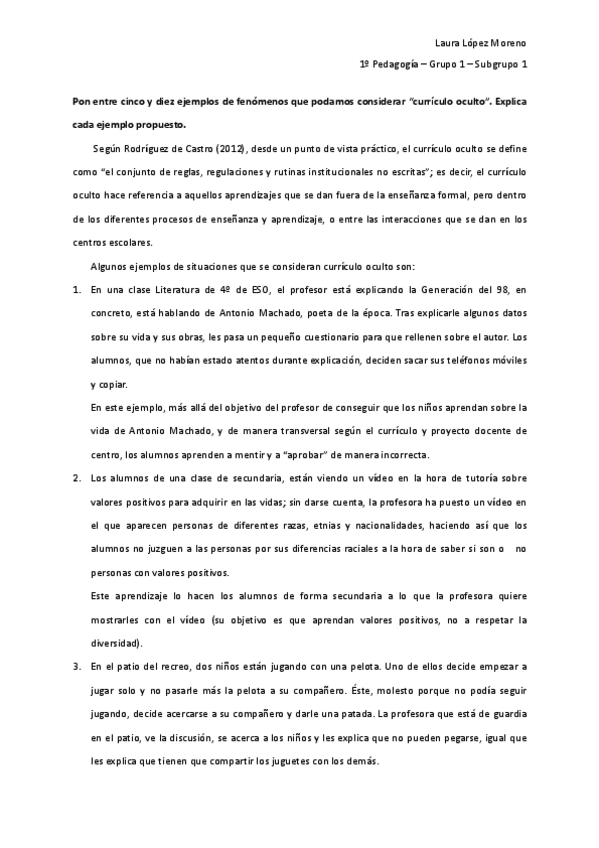 Laura López Moreno

1º Pedagogía – Grupo 1 – Subgrupo 1

Pon entre cinco y diez ejemplos de fenómenos que podamos considerar "currículo oculto". Explica cada ejemplo propuesto.

Según Rodríguez de Castro (2012), desde un punto de vista práctico, el currículo oculto se define como "el conjunto de reglas, regulaciones y rutinas institucionales no escritas"; es decir, el currículo oculto hace referencia a aquellos aprendizajes que se dan fuera de la enseñanza formal, pero dentro de los diferentes procesos de enseñanza y aprendizaje, o entre las interacciones que se dan en los centros escolares.

Algunos ejemplos de situaciones que se consideran currículo oculto son:

1. En una clase Literatura de 4º de ESO, el profesor está explicando la Generación del 98, en concreto, está hablando de Antonio Machado, poeta de la época. Tras explicarle algunos datos sobre su vida y sus obras, les pasa un pequeño cuestionario para que rellenen sobre el autor. Los alumnos, que no habían estado atentos durante explicación, deciden sacar sus teléfonos móviles y copiar.

En este ejemplo, más allá del objetivo del profesor de conseguir que los niños aprendan sobre la vida de Antonio Machado, y de manera transversal según el currículo y proyecto docente de centro, los alumnos aprenden a mentir y a "aprobar" de manera incorrecta.

2. Los alumnos de una clase de secundaria, están viendo un vídeo en la hora de tutoría sobre valores positivos para adquirir en las vidas; sin darse cuenta, la profesora ha puesto un vídeo en el que aparecen personas de diferentes razas, etnias y nacionalidades, haciendo así que los alumnos no juzguen a las personas por sus diferencias raciales a la hora de saber si son o no personas con valores positivos.

Este aprendizaje lo hacen los alumnos de forma secundaria a lo que la profesora quiere mostrarles con el vídeo (su objetivo es que aprendan valores positivos, no a respetar la diversidad).

3. En el patio del recreo, dos niños están jugando con una pelota. Uno de ellos decide empezar a jugar solo y no pasarle más la pelota a su compañero. Éste, molesto porque no podía seguir jugando, decide acercarse a su compañero y darle una patada. La profesora que está de guardia en el patio, ve la discusión, se acerca a los niños y les explica que no pueden pegarse, igual que les explica que tienen que compartir los juguetes con los demás.